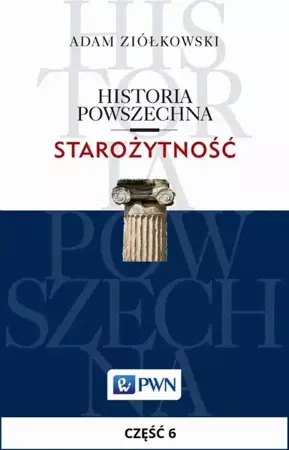 HIS
TOR
IA
POW
SZECH
NA

ADAM ZIÓŁKOWSKI

HISTORIA
POWSZECHNA

STAROŻYTNOŚĆ

PWN

CZĘŚĆ 6